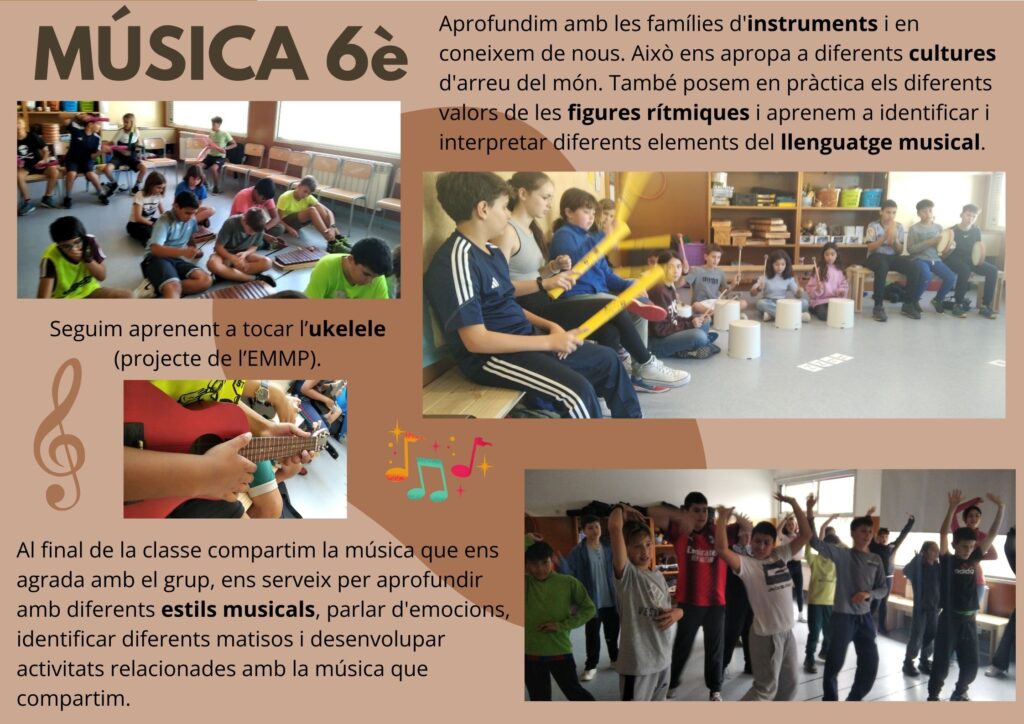 MÚSICA 6è

Aprofundim amb les famílies d'instruments i en coneixem de nous. Això ens apropa a diferents cultures d'arreu del món. També posem en pràctica els diferents valors de les figures rítmiques i aprenem a identificar i interpretar diferents elements del llenguatge musical.

Seguim aprenent a tocar l'ukelele (projecte de l'EMMP).

Al final de la classe compartim la música que ens agrada amb el grup, ens serveix per aprofundir amb diferents estils musicals, parlar d'emocions, identificar diferents matisos i desenvolupar activitats relacionades amb la música que compartim.